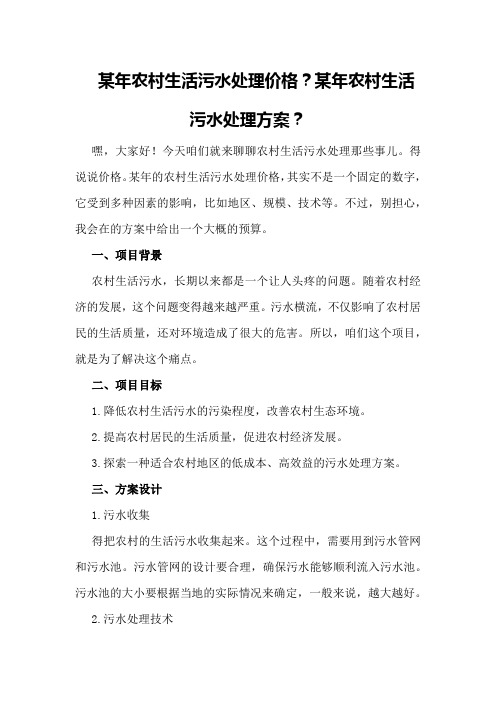 某年农村生活污水处理价格？某年农村生活污水处理方案？

嘿，大家好！今天咱们就来聊聊农村生活污水处理那些事儿。得说说价格。某年的农村生活污水处理价格，其实不是一个固定的数字，它受到多种因素的影响，比如地区、规模、技术等。不过，别担心，我会在的方案中给出一个大概的预算。

一、项目背景

农村生活污水，长期以来都是一个让人头疼的问题。随着农村经济的发展，这个问题变得越来越严重。污水横流，不仅影响了农村居民的生活质量，还对环境造成了很大的危害。所以，咱们这个项目，就是为了解决这个痛点。

二、项目目标

1.降低农村生活污水的污染程度，改善农村生态环境。

2.提高农村居民的生活质量，促进农村经济发展。

3.探索一种适合农村地区的低成本、高效益的污水处理方案。

三、方案设计

1.污水收集

得把农村的生活污水收集起来。这个过程中，需要用到污水管网和污水池。污水管网的设计要合理，确保污水能够顺利流入污水池。污水池的大小要根据当地的实际情况来确定，一般来说，越大越好。

2.污水处理技术